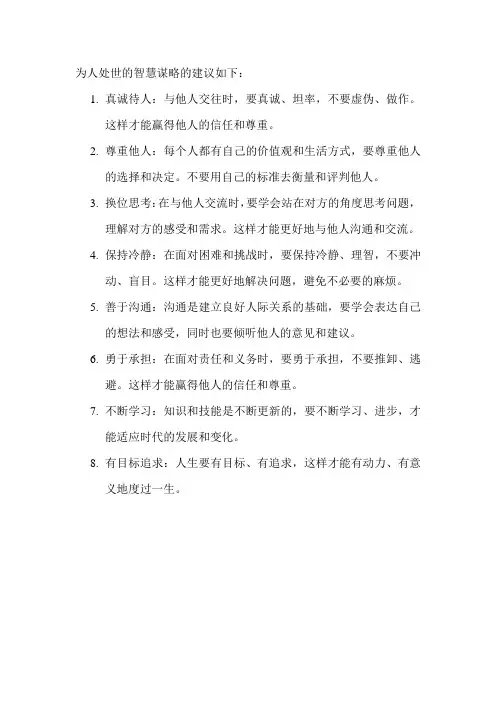 为人处世的智慧谋略的建议如下：

1. 真诚待人：与他人交往时，要真诚、坦率，不要虚伪、做作。这样才能赢得他人的信任和尊重。

2. 尊重他人：每个人都有自己的价值观和生活方式，要尊重他人的选择和决定。不要用自己的标准去衡量和评判他人。

3. 换位思考：在与他人交流时，要学会站在对方的角度思考问题，理解对方的感受和需求。这样才能更好地与他人沟通和交流。

4. 保持冷静：在面对困难和挑战时，要保持冷静、理智，不要冲动、盲目。这样才能更好地解决问题，避免不必要的麻烦。

5. 善于沟通：沟通是建立良好人际关系的基础，要学会表达自己的想法和感受，同时也要倾听他人的意见和建议。

6. 勇于承担：在面对责任和义务时，要勇于承担，不要推卸、逃避。这样才能赢得他人的信任和尊重。

7. 不断学习：知识和技能是不断更新的，要不断学习、进步，才能适应时代的发展和变化。

8. 有目标追求：人生要有目标、有追求，这样才能有动力、有意义地度过一生。